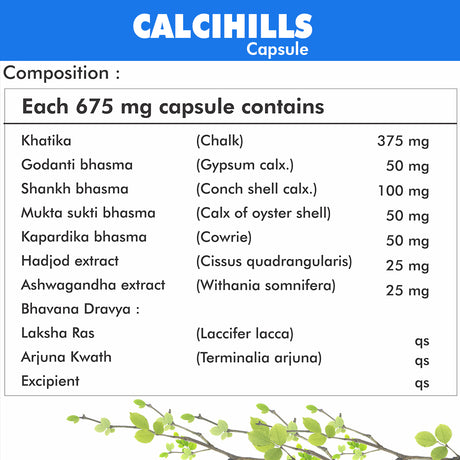 CALCIHILLS
Capsule

Composition :

Each 675 mg capsule contains

| | | |
|---|---|---|
| Khatika | (Chalk) | 375 mg |
| Godanti bhasma | (Gypsum calx.) | 50 mg |
| Shankh bhasma | (Conch shell calx.) | 100 mg |
| Mukta sukti bhasma | (Calx of oyster shell) | 50 mg |
| Kapardika bhasma | (Cowrie) | 50 mg |
| Hadjod extract | (Cissus quadrangularis) | 25 mg |
| Ashwagandha extract | (Withania somnifera) | 25 mg |
| Bhavana Dravya : | | |
| Laksha Ras | (Laccifer lacca) | qs |
| Arjuna Kwath | (Terminalia arjuna) | qs |
| Excipient | | qs |